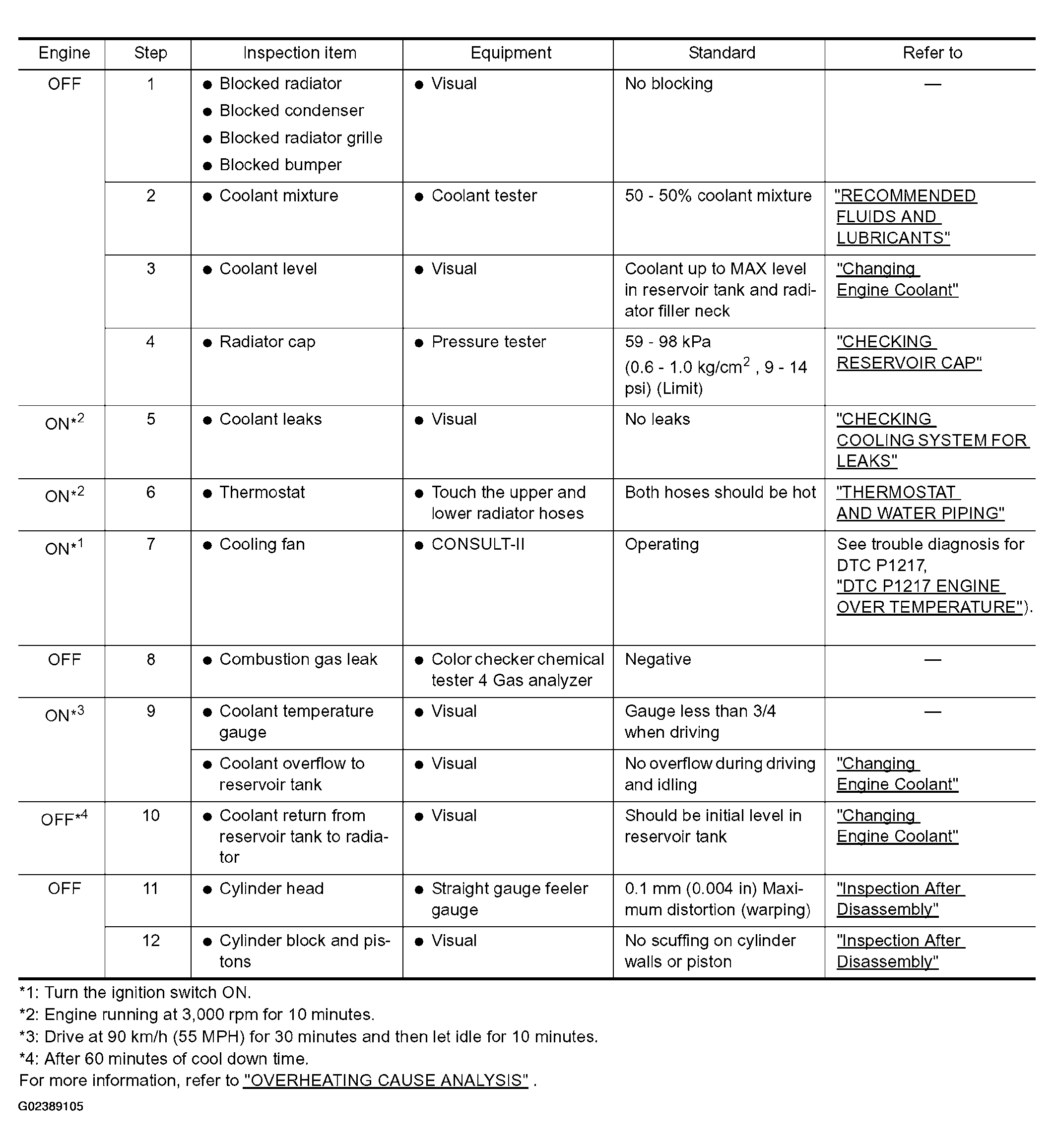 | Engine | Step | Inspection item | Equipment | Standard | Refer to |
|---|---|---|---|---|---|
| OFF | 1 | ● Blocked radiator ● Blocked condenser ● Blocked radiator grille ● Blocked bumper | ● Visual | No blocking | — |
| | 2 | ● Coolant mixture | ● Coolant tester | 50 - 50% coolant mixture | "RECOMMENDED FLUIDS AND LUBRICANTS" |
| | 3 | ● Coolant level | ● Visual | Coolant up to MAX level in reservoir tank and radiator filler neck | "Changing Engine Coolant" |
| | 4 | ● Radiator cap | ● Pressure tester | 59 - 98 kPa (0.6 - 1.0 kg/cm$^2$ , 9 - 14 psi) (Limit) | "CHECKING RESERVOIR CAP" |
| ON*$^2$ | 5 | ● Coolant leaks | ● Visual | No leaks | "CHECKING COOLING SYSTEM FOR LEAKS" |
| ON*$^2$ | 6 | ● Thermostat | ● Touch the upper and lower radiator hoses | Both hoses should be hot | "THERMOSTAT AND WATER PIPING" |
| ON*$^1$ | 7 | ● Cooling fan | ● CONSULT-II | Operating | See trouble diagnosis for DTC P1217, "DTC P1217 ENGINE OVER TEMPERATURE"). |
| OFF | 8 | ● Combustion gas leak | ● Color checker chemical tester 4 Gas analyzer | Negative | — |
| ON*$^3$ | 9 | ● Coolant temperature gauge | ● Visual | Gauge less than 3/4 when driving | — |
| | | ● Coolant overflow to reservoir tank | ● Visual | No overflow during driving and idling | "Changing Engine Coolant" |
| OFF*$^4$ | 10 | ● Coolant return from reservoir tank to radiator | ● Visual | Should be initial level in reservoir tank | "Changing Engine Coolant" |
| OFF | 11 | ● Cylinder head | ● Straight gauge feeler gauge | 0.1 mm (0.004 in) Maximum distortion (warping) | "Inspection After Disassembly" |
| | 12 | ● Cylinder block and pistons | ● Visual | No scuffing on cylinder walls or piston | "Inspection After Disassembly" |

*1: Turn the ignition switch ON.
*2: Engine running at 3,000 rpm for 10 minutes.
*3: Drive at 90 km/h (55 MPH) for 30 minutes and then let idle for 10 minutes.
*4: After 60 minutes of cool down time.
For more information, refer to "OVERHEATING CAUSE ANALYSIS" .

G02389105